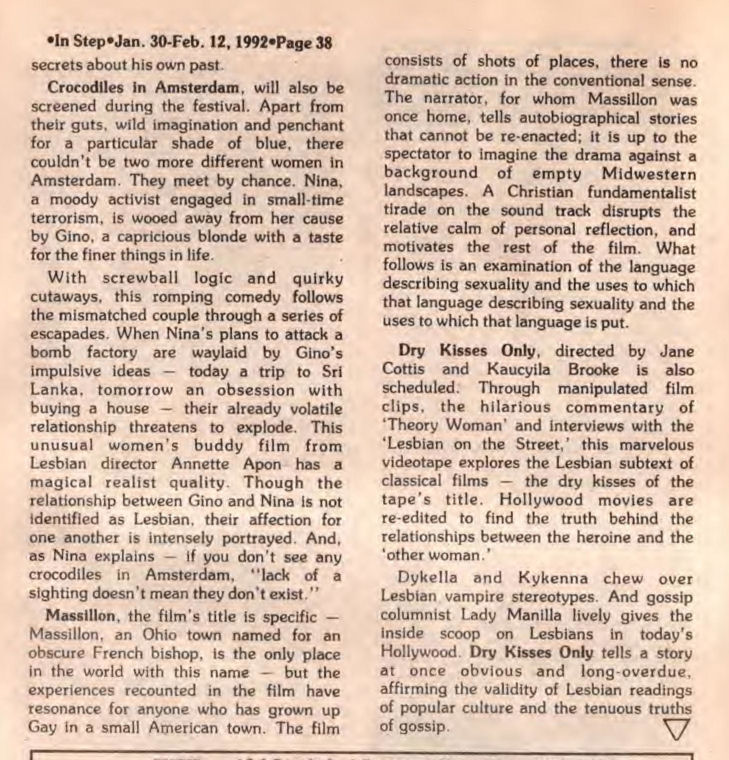 •In Step•Jan. 30-Feb. 12, 1992•Page 38

secrets about his own past.

Crocodiles in Amsterdam, will also be screened during the festival. Apart from their guts, wild imagination and penchant for a particular shade of blue, there couldn't be two more different women in Amsterdam. They meet by chance. Nina, a moody activist engaged in small-time terrorism, is wooed away from her cause by Gino, a capricious blonde with a taste for the finer things in life.

With screwball logic and quirky cutaways, this romping comedy follows the mismatched couple through a series of escapades. When Nina's plans to attack a bomb factory are waylaid by Gino's impulsive ideas — today a trip to Sri Lanka, tomorrow an obsession with buying a house — their already volatile relationship threatens to explode. This unusual women's buddy film from Lesbian director Annette Apon has a magical realist quality. Though the relationship between Gino and Nina is not identified as Lesbian, their affection for one another is intensely portrayed. And, as Nina explains — if you don't see any crocodiles in Amsterdam, "lack of a sighting doesn't mean they don't exist."

Massillon, the film's title is specific — Massillon, an Ohio town named for an obscure French bishop, is the only place in the world with this name — but the experiences recounted in the film have resonance for anyone who has grown up Gay in a small American town. The film consists of shots of places, there is no dramatic action in the conventional sense. The narrator, for whom Massillon was once home, tells autobiographical stories that cannot be re-enacted; it is up to the spectator to imagine the drama against a background of empty Midwestern landscapes. A Christian fundamentalist tirade on the sound track disrupts the relative calm of personal reflection, and motivates the rest of the film. What follows is an examination of the language describing sexuality and the uses to which that language describing sexuality and the uses to which that language is put.

Dry Kisses Only, directed by Jane Cottis and Kaucyila Brooke is also scheduled. Through manipulated film clips, the hilarious commentary of 'Theory Woman' and interviews with the 'Lesbian on the Street,' this marvelous videotape explores the Lesbian subtext of classical films — the dry kisses of the tape's title. Hollywood movies are re-edited to find the truth behind the relationships between the heroine and the 'other woman.'

Dykella and Kykenna chew over Lesbian vampire stereotypes. And gossip columnist Lady Manilla lively gives the inside scoop on Lesbians in today's Hollywood. Dry Kisses Only tells a story at once obvious and long-overdue, affirming the validity of Lesbian readings of popular culture and the tenuous truths of gossip.